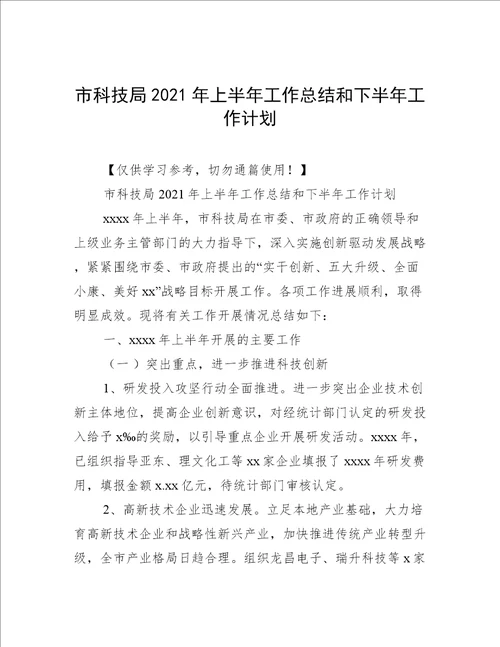 市科技局2021年上半年工作总结和下半年工作计划

【仅供学习参考，切勿通篇使用！】

市科技局2021年上半年工作总结和下半年工作计划

xxxx年上半年，市科技局在市委、市政府的正确领导和上级业务主管部门的大力指导下，深入实施创新驱动发展战略，紧紧围绕市委、市政府提出的“实干创新、五大升级、全面小康、美好xx”战略目标开展工作。各项工作进展顺利，取得明显成效。现将有关工作开展情况总结如下：

一、xxxx年上半年开展的主要工作

（一）突出重点，进一步推进科技创新

1、研发投入攻坚行动全面推进。进一步突出企业技术创新主体地位，提高企业创新意识，对经统计部门认定的研发投入给予x‰的奖励，以引导重点企业开展研发活动。xxxx年，已组织指导亚东、理文化工等xx家企业填报了xxxx年研发费用，填报金额x.xx亿元，待统计部门审核认定。

2、高新技术企业迅速发展。立足本地产业基础，大力培育高新技术企业和战略性新兴产业，加快推进传统产业转型升级，全市产业格局日趋合理。组织龙昌电子、瑞升科技等x家